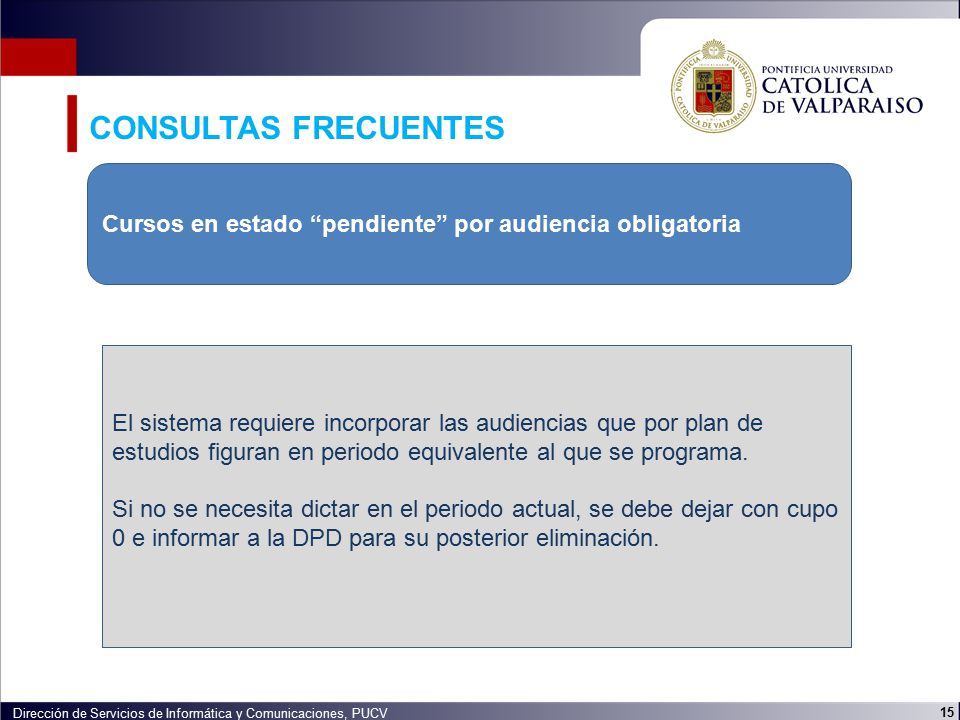 PONTIFICIA UNIVERSIDAD CATOLICA DE VALPARAISO

CONSULTAS FRECUENTES

Cursos en estado “pendiente” por audiencia obligatoria

El sistema requiere incorporar las audiencias que por plan de estudios figuran en periodo equivalente al que se programa.

Si no se necesita dictar en el periodo actual, se debe dejar con cupo 0 e informar a la DPD para su posterior eliminación.

Dirección de Servicios de Informática y Comunicaciones, PUCV

15